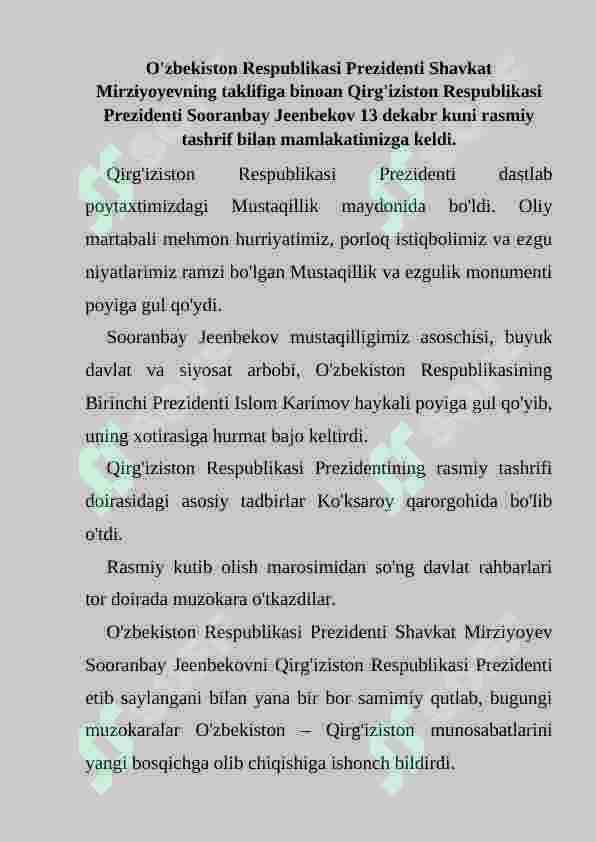 O'zbekiston Respublikasi Prezidenti Shavkat Mirziyoyevning taklifiga binoan Qirg'iziston Respublikasi Prezidenti Sooranbay Jeenbekov 13 dekabr kuni rasmiy tashrif bilan mamlakatimizga keldi.

Qirg'iziston Respublikasi Prezidenti dastlab poytaxtimizdagi Mustaqillik maydonida bo'ldi. Oliy martabali mehmon hurriyatimiz, porloq istiqbolimiz va ezgu niyatlarimiz ramzi bo'lgan Mustaqillik va ezgulik monumenti poyiga gul qo'ydi.

Sooranbay Jeenbekov mustaqilligimiz asoschisi, buyuk davlat va siyosat arbobi, O'zbekiston Respublikasining Birinchi Prezidenti Islom Karimov haykali poyiga gul qo'yib, uning xotirasiga hurmat bajo keltirdi.

Qirg'iziston Respublikasi Prezidentining rasmiy tashrifi doirasidagi asosiy tadbirlar Ko'ksaroy qarorgohida bo'lib o'tdi.

Rasmiy kutib olish marosimidan so'ng davlat rahbarlari tor doirada muzokara o'tkazdilar.

O'zbekiston Respublikasi Prezidenti Shavkat Mirziyoyev Sooranbay Jeenbekovni Qirg'iziston Respublikasi Prezidenti etib saylangani bilan yana bir bor samimiy qutlab, bugungi muzokaralar O'zbekiston – Qirg'iziston munosabatlarini yangi bosqichga olib chiqishiga ishonch bildirdi.